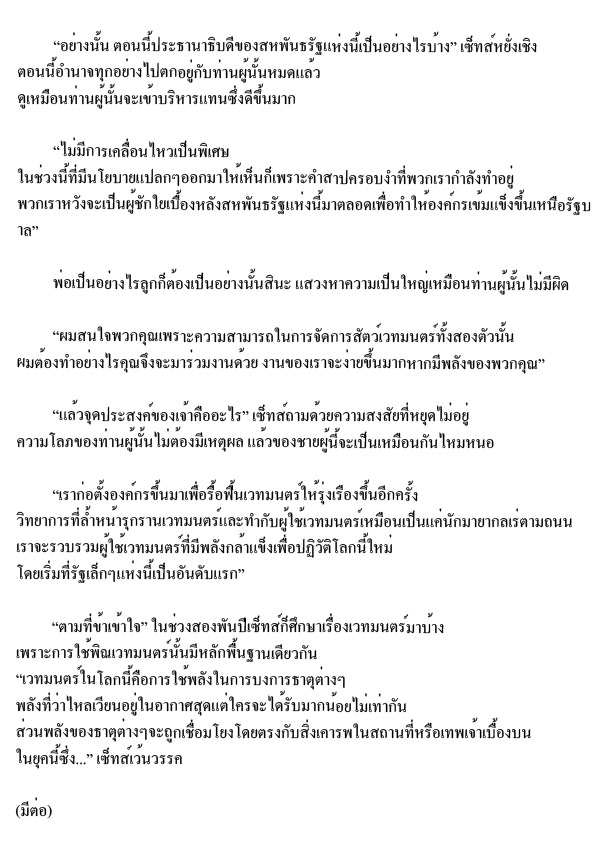 “อย่างนั้น ตอนนี้ประธานาธิบดีของสหพันธรัฐแห่งนี้เป็นอย่างไรบ้าง” เซ็ทส์หยั่งเชิง ตอนนี้อำนาจทุกอย่างไปตกอยู่กับท่านผู้นั้นหมดแล้ว ดูเหมือนท่านผู้นั้นจะเข้าบริหารแทนซึ่งดีขึ้นมาก

“ไม่มีการเคลื่อนไหวเป็นพิเศษ ในช่วงนี้ที่มีนโยบายแปลกๆออกมาให้เห็นก็เพราะคำสาปครอบงำที่พวกเรากำลังทำอยู่ พวกเราหวังจะเป็นผู้ชักใยเบื้องหลังสหพันธรัฐแห่งนี้มาตลอดเพื่อทำให้องค์กรเข้มแข็งขึ้นเหนือรัฐบาล”

พ่อเป็นอย่างไรลูกก็ต้องเป็นอย่างนั้นสินะ แสวงหาความเป็นใหญ่เหมือนท่านผู้นั้นไม่มีผิด

“ผมสนใจพวกคุณเพราะความสามารถในการจัดการสัตว์เวทมนตร์ทั้งสองตัวนั้น ผมต้องทำอย่างไรคุณจึงจะมาร่วมงานด้วย งานของเราจะง่ายขึ้นมากหากมีพลังของพวกคุณ”

“แล้วจุดประสงค์ของเจ้าคืออะไร” เซ็ทส์ถามด้วยความสงสัยที่หยุดไม่อยู่ ความโลภของท่านผู้นั้นไม่ต้องมีเหตุผล แล้วของชายผู้นี้จะเป็นเหมือนกันไหมหนอ

“เราก่อตั้งองค์กรขึ้นมาเพื่อรื้อฟื้นเวทมนตร์ให้รุ่งเรืองขึ้นอีกครั้ง วิทยาการที่ล้ำหน้ารุกรานเวทมนตร์และทำกับผู้ใช้เวทมนตร์เหมือนเป็นแค่นักมายากลเร่ตามถนน เราจะรวบรวมผู้ใช้เวทมนตร์ที่มีพลังกล้าแข็งเพื่อปฏิวัติโลกนี้ใหม่ โดยเริ่มที่รัฐเล็กๆแห่งนี้เป็นอันดับแรก”

“ตามที่ข้าเข้าใจ” ในช่วงสองพันปีเซ็ทส์ก็ศึกษาเรื่องเวทมนตร์มาบ้าง เพราะการใช้พิณเวทมนตร์นั้นมีหลักพื้นฐานเดียวกัน “เวทมนตร์ในโลกนี้คือการใช้พลังในการบงการธาตุต่างๆ พลังที่ว่าไหลเวียนอยู่ในอากาศสุดแต่ใครจะได้รับมากน้อยไม่เท่ากัน ส่วนพลังของธาตุต่างๆจะถูกเชื่อมโยงโดยตรงกับสิ่งเคารพในสถานที่หรือเทพเจ้าเบื้องบน ในยุคนี้ซึ่ง...” เซ็ทส์เว้นวรรค

(มีต่อ)